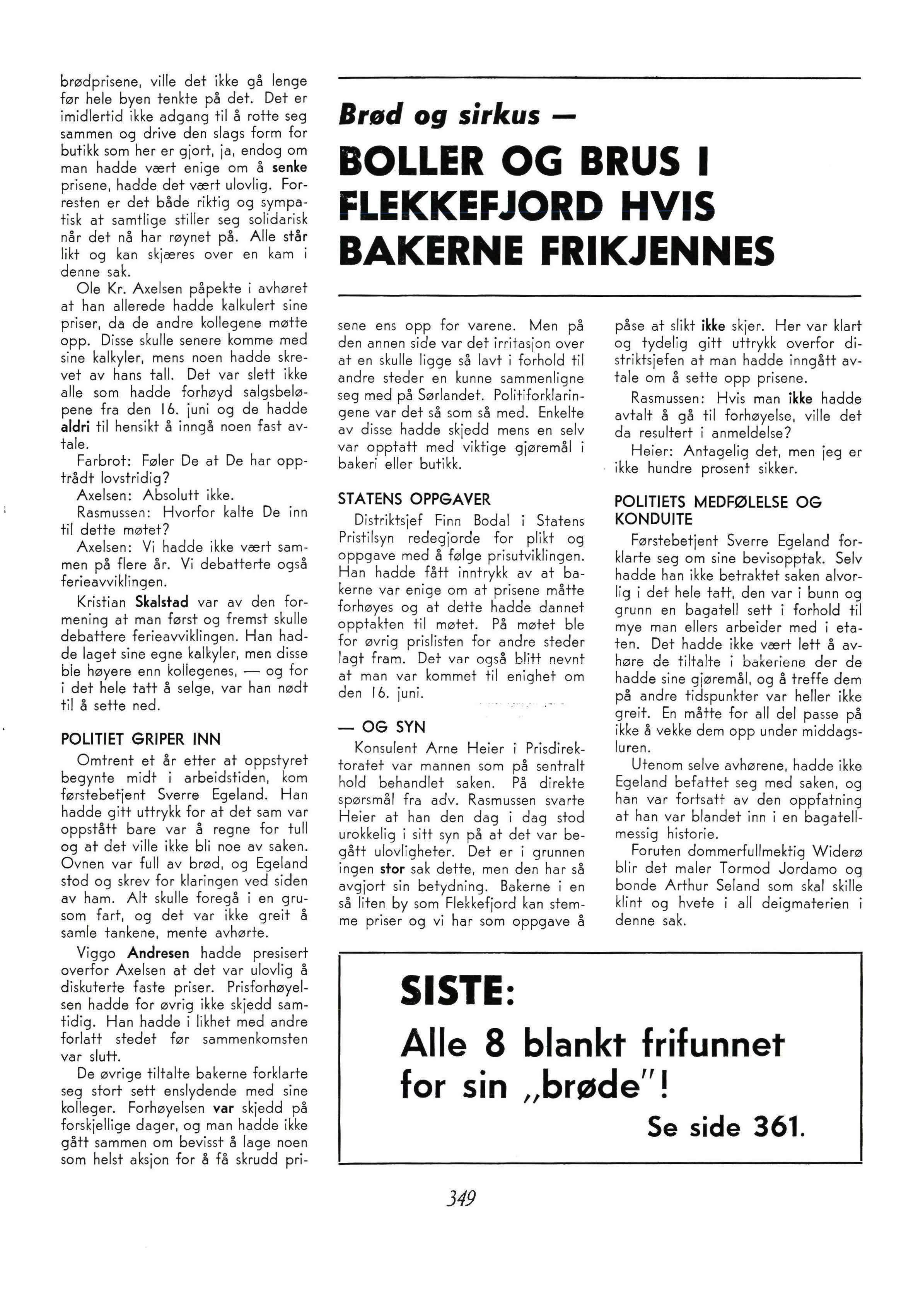 brødprisene, ville det ikke gå lenge før hele byen tenkte på det. Det er imidlertid ikke adgang til å rotte seg sammen og drive den slags form for butikk som her er gjort, ja, endog om man hadde vært enige om å senke prisene, hadde det vært ulovlig. Forresten er det både riktig og sympatisk at samtlige stiller seg solidarisk når det nå har røynet på. Alle står likt og kan skjæres over en kam i denne sak.

Ole Kr. Axelsen påpekte i avhøret at han allerede hadde kalkulert sine priser, da de andre kollegene møtte opp. Disse skulle senere komme med sine kalkyler, mens noen hadde skrevet av hans tall. Det var slett ikke alle som hadde forhøyd salgsbeløpene fra den 16. juni og de hadde aldri til hensikt å inngå noen fast avtale.

Farbrot: Føler De at De har opptrådt lovstridig?

Axelsen: Absolutt ikke.

Rasmussen: Hvorfor kalte De inn til dette møtet?

Axelsen: Vi hadde ikke vært sammen på flere år. Vi debatterte også ferieavviklingen.

Kristian Skalstad var av den formening at man først og fremst skulle debattere ferieavviklingen. Han hadde laget sine egne kalkyler, men disse ble høyere enn kollegenes, — og for i det hele tatt å selge, var han nødt til å sette ned.

POLITIET GRIPER INN

Omtrent et år etter at oppstyret begynte midt i arbeidstiden, kom førstebetjent Sverre Egeland. Han hadde gitt uttrykk for at det sam var oppstått bare var å regne for tull og at det ville ikke bli noe av saken. Ovnen var full av brød, og Egeland stod og skrev for klaringen ved siden av ham. Alt skulle foregå i en grusom fart, og det var ikke greit å samle tankene, mente avhørte.

Viggo Andresen hadde presisert overfor Axelsen at det var ulovlig å diskuterte faste priser. Prisforhøyelsen hadde for øvrig ikke skjedd samtidig. Han hadde i likhet med andre forlatt stedet før sammenkomsten var slutt.

De øvrige tiltalte bakerne forklarte seg stort sett enslydende med sine kolleger. Forhøyelsen var skjedd på forskjellige dager, og man hadde ikke gått sammen om bevisst å lage noen som helst aksjon for å få skrudd pri-

Brød og sirkus —

BOLLER OG BRUS I FLEKKEFJORD HVIS BAKERNE FRIKJENNES

sene ens opp for varene. Men på den annen side var det irritasjon over at en skulle ligge så lavt i forhold til andre steder en kunne sammenligne seg med på Sørlandet. Politiforklaringene var det så som så med. Enkelte av disse hadde skjedd mens en selv var opptatt med viktige gjøremål i bakeri eller butikk.

STATENS OPPGAVER

Distriktsjef Finn Bodal i Statens Pristilsyn redegjorde for plikt og oppgave med å følge prisutviklingen. Han hadde fått inntrykk av at bakerne var enige om at prisene måtte forhøyes og at dette hadde dannet opptakten til møtet. På møtet ble for øvrig prislisten for andre steder lagt fram. Det var også blitt nevnt at man var kommet til enighet om den 16. juni.

— OG SYN

Konsulent Arne Heier i Prisdirektoratet var mannen som på sentralt hold behandlet saken. På direkte spørsmål fra adv. Rasmussen svarte Heier at han den dag i dag stod urokkelig i sitt syn på at det var begått ulovligheter. Det er i grunnen ingen stor sak dette, men den har så avgjort sin betydning. Bakerne i en så liten by som Flekkefjord kan stemme priser og vi har som oppgave å påse at slikt ikke skjer. Her var klart og tydelig gitt uttrykk overfor distriktsjefen at man hadde inngått avtale om å sette opp prisene.

Rasmussen: Hvis man ikke hadde avtalt å gå til forhøyelse, ville det da resultert i anmeldelse?

Heier: Antagelig det, men jeg er ikke hundre prosent sikker.

POLITIETS MEDFØLELSE OG KONDUITE

Førstebetjent Sverre Egeland forklarte seg om sine bevisopptak. Selv hadde han ikke betraktet saken alvorlig i det hele tatt, den var i bunn og grunn en bagatell sett i forhold til mye man ellers arbeider med i etaten. Det hadde ikke vært lett å avhøre de tiltalte i bakeriene der de hadde sine gjøremål, og å treffe dem på andre tidspunkter var heller ikke greit. En måtte for all del passe på ikke å vekke dem opp under middagsluren.

Utenom selve avhørene, hadde ikke Egeland befattet seg med saken, og han var fortsatt av den oppfatning at han var blandet inn i en bagatellmessig historie.

Foruten dommerfullmektig Widerø blir det maler Tormod Jordamo og bonde Arthur Seland som skal skille klint og hvete i all deigmaterien i denne sak.

SISTE:

Alle 8 blankt frifunnet for sin „brøde"!

Se side 361.

349